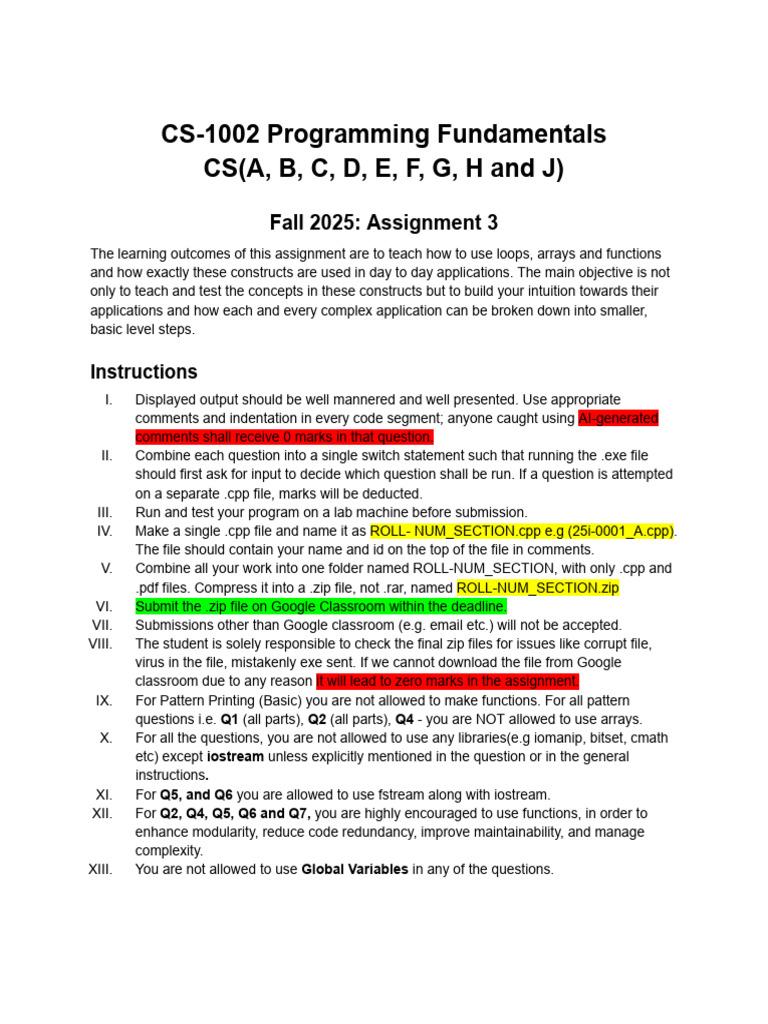 CS-1002 Programming Fundamentals
CS(A, B, C, D, E, F, G, H and J)

Fall 2025: Assignment 3

The learning outcomes of this assignment are to teach how to use loops, arrays and functions and how exactly these constructs are used in day to day applications. The main objective is not only to teach and test the concepts in these constructs but to build your intuition towards their applications and how each and every complex application can be broken down into smaller, basic level steps.

Instructions

I. Displayed output should be well mannered and well presented. Use appropriate comments and indentation in every code segment; anyone caught using AI-generated comments shall receive 0 marks in that question.
II. Combine each question into a single switch statement such that running the .exe file should first ask for input to decide which question shall be run. If a question is attempted on a separate .cpp file, marks will be deducted.
III. Run and test your program on a lab machine before submission.
IV. Make a single .cpp file and name it as ROLL- NUM_SECTION.cpp e.g (25i-0001_A.cpp). The file should contain your name and id on the top of the file in comments.
V. Combine all your work into one folder named ROLL-NUM_SECTION, with only .cpp and .pdf files. Compress it into a .zip file, not .rar, named ROLL-NUM_SECTION.zip
VI. Submit the .zip file on Google Classroom within the deadline.
VII. Submissions other than Google classroom (e.g. email etc.) will not be accepted.
VIII. The student is solely responsible to check the final zip files for issues like corrupt file, virus in the file, mistakenly exe sent. If we cannot download the file from Google classroom due to any reason it will lead to zero marks in the assignment.
IX. For Pattern Printing (Basic) you are not allowed to make functions. For all pattern questions i.e. Q1 (all parts), Q2 (all parts), Q4 - you are NOT allowed to use arrays.
X. For all the questions, you are not allowed to use any libraries(e.g iomanip, bitset, cmath etc) except iostream unless explicitly mentioned in the question or in the general instructions.
XI. For Q5, and Q6 you are allowed to use fstream along with iostream.
XII. For Q2, Q4, Q5, Q6 and Q7, you are highly encouraged to use functions, in order to enhance modularity, reduce code redundancy, improve maintainability, and manage complexity.
XIII. You are not allowed to use Global Variables in any of the questions.